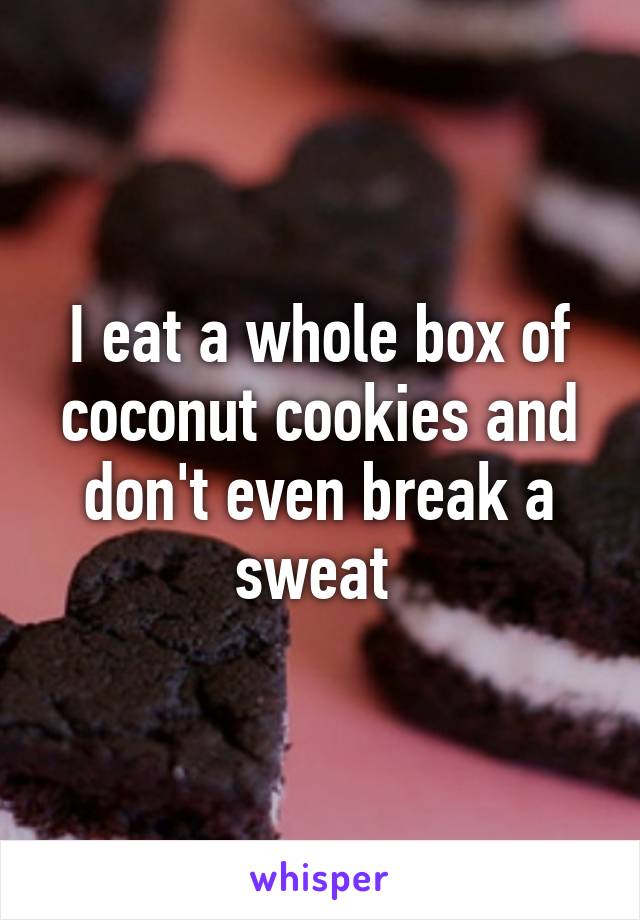 I eat a whole box of coconut cookies and don't even break a sweat

whisper